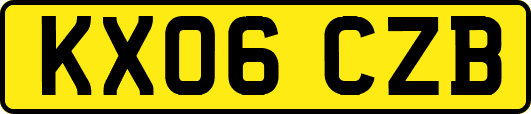 KX06 CZB